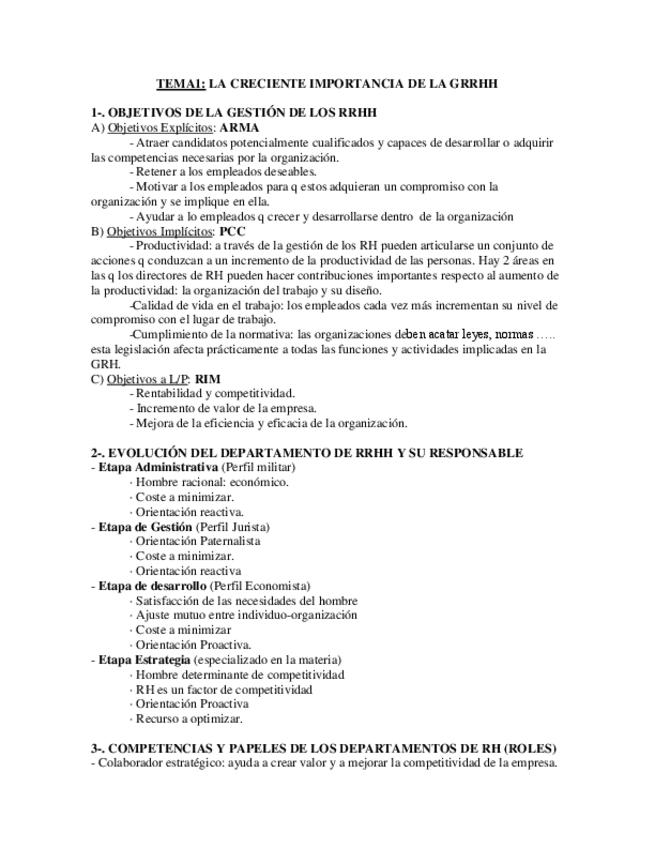 TEMA1: LA CRECIENTE IMPORTANCIA DE LA GRRHH

1-. OBJETIVOS DE LA GESTIÓN DE LOS RRHH
A) Objetivos Explícitos: ARMA
- Atraer candidatos potencialmente cualificados y capaces de desarrollar o adquirir las competencias necesarias por la organización.
- Retener a los empleados deseables.
- Motivar a los empleados para q estos adquieran un compromiso con la organización y se implique en ella.
- Ayudar a lo empleados q crecer y desarrollarse dentro de la organización
B) Objetivos Implícitos: PCC
- Productividad: a través de la gestión de los RH pueden articularse un conjunto de acciones q conduzcan a un incremento de la productividad de las personas. Hay 2 áreas en las q los directores de RH pueden hacer contribuciones importantes respecto al aumento de la productividad: la organización del trabajo y su diseño.
-Calidad de vida en el trabajo: los empleados cada vez más incrementan su nivel de compromiso con el lugar de trabajo.
-Cumplimiento de la normativa: las organizaciones deben acatar leyes, normas ….. esta legislación afecta prácticamente a todas las funciones y actividades implicadas en la GRH.
C) Objetivos a L/P: RIM
- Rentabilidad y competitividad.
- Incremento de valor de la empresa.
- Mejora de la eficiencia y eficacia de la organización.

2-. EVOLUCIÓN DEL DEPARTAMENTO DE RRHH Y SU RESPONSABLE
- Etapa Administrativa (Perfil militar)
· Hombre racional: económico.
· Coste a minimizar.
· Orientación reactiva.
- Etapa de Gestión (Perfil Jurista)
· Orientación Paternalista
· Coste a minimizar.
· Orientación reactiva
- Etapa de desarrollo (Perfil Economista)
· Satisfacción de las necesidades del hombre
· Ajuste mutuo entre individuo-organización
· Coste a minimizar
· Orientación Proactiva.
- Etapa Estrategia (especializado en la materia)
· Hombre determinante de competitividad
· RH es un factor de competitividad
· Orientación Proactiva
· Recurso a optimizar.

3-. COMPETENCIAS Y PAPELES DE LOS DEPARTAMENTOS DE RH (ROLES)
- Colaborador estratégico: ayuda a crear valor y a mejorar la competitividad de la empresa.